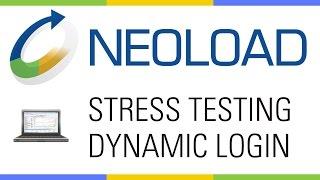 NEOLOAD

STRESS TESTING
DYNAMIC LOGIN